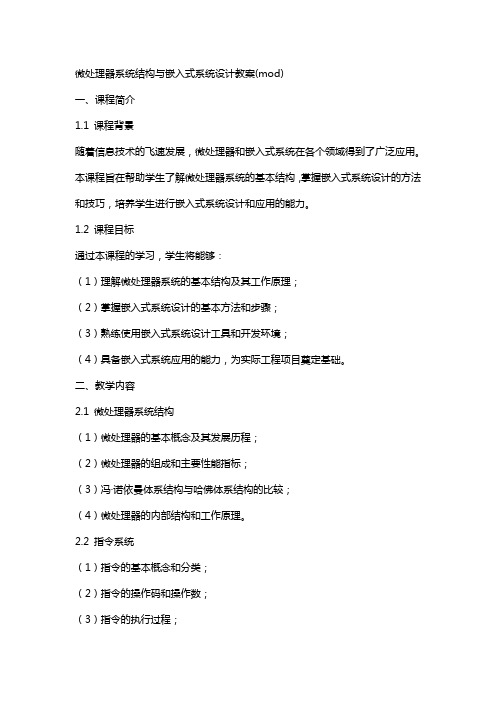 微处理器系统结构与嵌入式系统设计教案(mod)

一、课程简介

1.1 课程背景

随着信息技术的飞速发展，微处理器和嵌入式系统在各个领域得到了广泛应用。本课程旨在帮助学生了解微处理器系统的基本结构，掌握嵌入式系统设计的方法和技巧，培养学生进行嵌入式系统设计和应用的能力。

1.2 课程目标

通过本课程的学习，学生将能够：

（1）理解微处理器系统的基本结构及其工作原理；

（2）掌握嵌入式系统设计的基本方法和步骤；

（3）熟练使用嵌入式系统设计工具和开发环境；

（4）具备嵌入式系统应用的能力，为实际工程项目奠定基础。

二、教学内容

2.1 微处理器系统结构

（1）微处理器的基本概念及其发展历程；

（2）微处理器的组成和主要性能指标；

（3）冯·诺依曼体系结构与哈佛体系结构的比较；

（4）微处理器的内部结构和工作原理。

2.2 指令系统

（1）指令的基本概念和分类；

（2）指令的操作码和操作数；

（3）指令的执行过程；